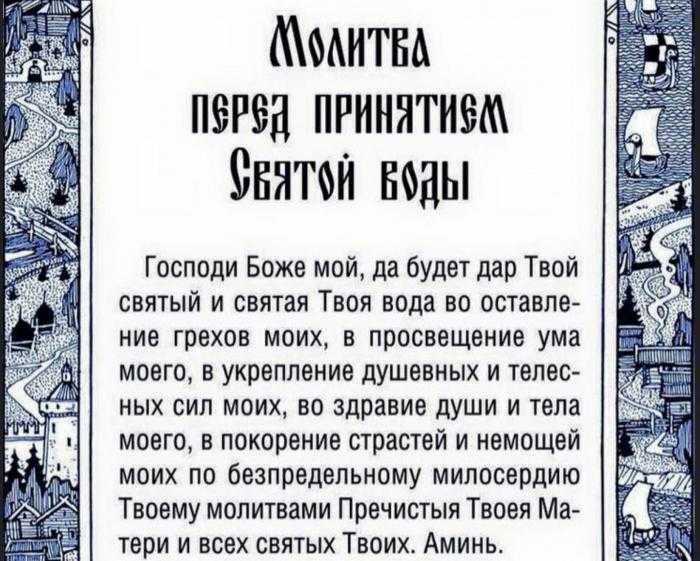 Молитва
перед принятием
Святой воды

Господи Боже мой, да будет дар Твой святый и святая Твоя вода во оставление грехов моих, в просвещение ума моего, в укрепление душевных и телесных сил моих, во здравие души и тела моего, в покорение страстей и немощей моих по безпредельному милосердию Твоему молитвами Пречистыя Твоея Матери и всех святых Твоих. Аминь.